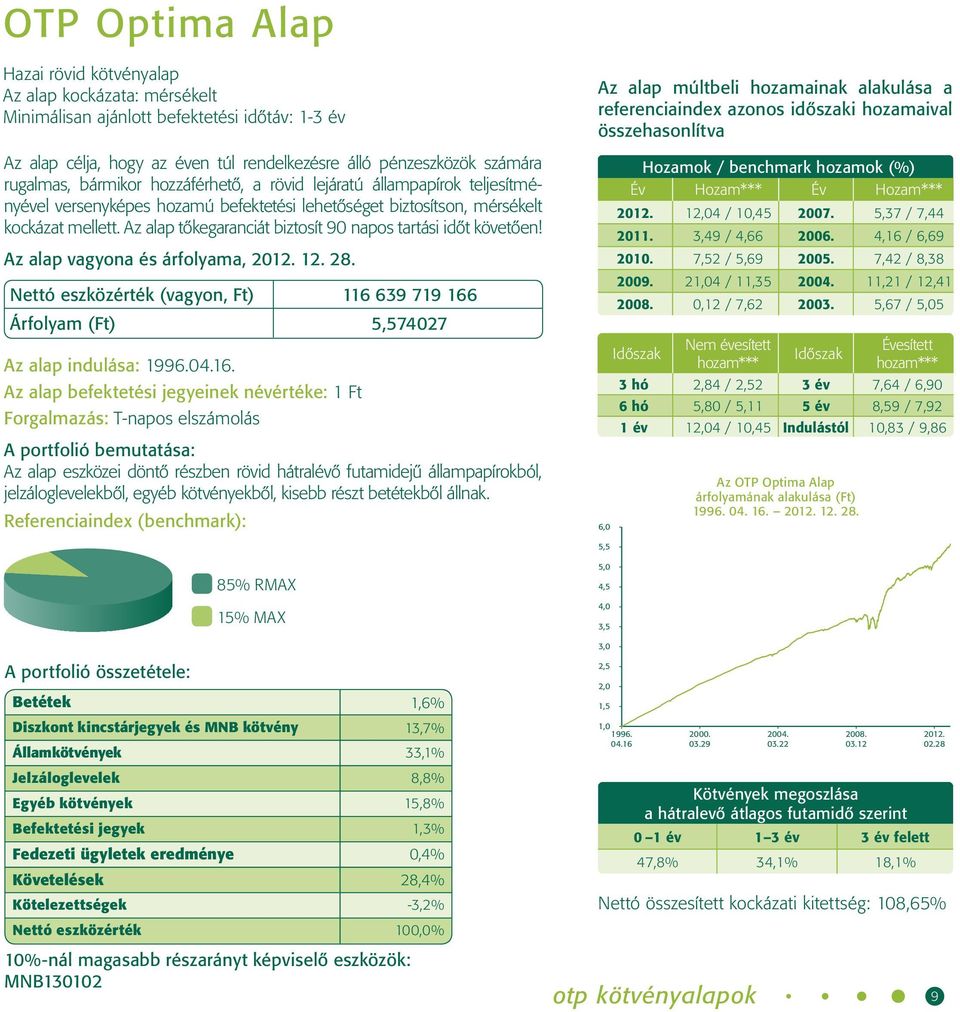 OTP Optima Alap

Hazai rövid kötvényalap
Az alap kockázata: mérsékelt
Minimálisan ajánlott befektetési időtáv: 1-3 év

Az alap célja, hogy az éven túl rendelkezésre álló pénzeszközök számára rugalmas, bármikor hozzáférhető, a rövid lejáratú állampapírok teljesítményével versenyképes hozamú befektetési lehetőséget biztosítson, mérsékelt kockázat mellett. Az alap tőkegaranciát biztosít 90 napos tartási időt követően!

Az alap vagyona és árfolyama, 2012. 12. 28.

| Nettó eszközérték (vagyon, Ft) | 116 639 719 166 |
|---|---|
| Árfolyam (Ft) | 5,574027 |

Az alap indulása: 1996.04.16.
Az alap befektetési jegyeinek névértéke: 1 Ft
Forgalmazás: T-napos elszámolás

A portfolió bemutatása:
Az alap eszközei döntő részben rövid hátralévő futamidejű állampapírokból, jelzáloglevelekből, egyéb kötvényekből, kisebb részt betétekből állnak.

Referenciaindex (benchmark):

85% RMAX
15% MAX

A portfolió összetétele:

| Betétek | 1,6% |
|---|---|
| Diszkont kincstárjegyek és MNB kötvény | 13,7% |
| Államkötvények | 33,1% |
| Jelzáloglevelek | 8,8% |
| Egyéb kötvények | 15,8% |
| Befektetési jegyek | 1,3% |
| Fedezeti ügyletek eredménye | 0,4% |
| Követelések | 28,4% |
| Kötelezettségek | -3,2% |
| Nettó eszközérték | 100,0% |

10%-nál magasabb részarányt képviselő eszközök:
MNB130102

Az alap múltbeli hozamainak alakulása a referenciaindex azonos időszaki hozamaival összehasonlítva

Hozamok / benchmark hozamok (%)

| Év | Hozam*** | Év | Hozam*** |
|---|---|---|---|
| 2012. | 12,04 / 10,45 | 2007. | 5,37 / 7,44 |
| 2011. | 3,49 / 4,66 | 2006. | 4,16 / 6,69 |
| 2010. | 7,52 / 5,69 | 2005. | 7,42 / 8,38 |
| 2009. | 21,04 / 11,35 | 2004. | 11,21 / 12,41 |
| 2008. | 0,12 / 7,62 | 2003. | 5,67 / 5,05 |

| Időszak | Nem évesített hozam*** | Időszak | Évesített hozam*** |
|---|---|---|---|
| 3 hó | 2,84 / 2,52 | 3 év | 7,64 / 6,90 |
| 6 hó | 5,80 / 5,11 | 5 év | 8,59 / 7,92 |
| 1 év | 12,04 / 10,45 | Indulástól | 10,83 / 9,86 |

Az OTP Optima Alap árfolyamának alakulása (Ft)
1996. 04. 16. – 2012. 12. 28.

6,0
5,5
5,0
4,5
4,0
3,5
3,0
2,5
2,0
1,5
1,0
1996. 04.16
2000. 03.29
2004. 03.22
2008. 03.12
2012. 02.28

Kötvények megoszlása a hátralevő átlagos futamidő szerint

| 0 –1 év | 1–3 év | 3 év felett |
|---|---|---|
| 47,8% | 34,1% | 18,1% |

Nettó összesített kockázati kitettség: 108,65%

otp kötvényalapok 9